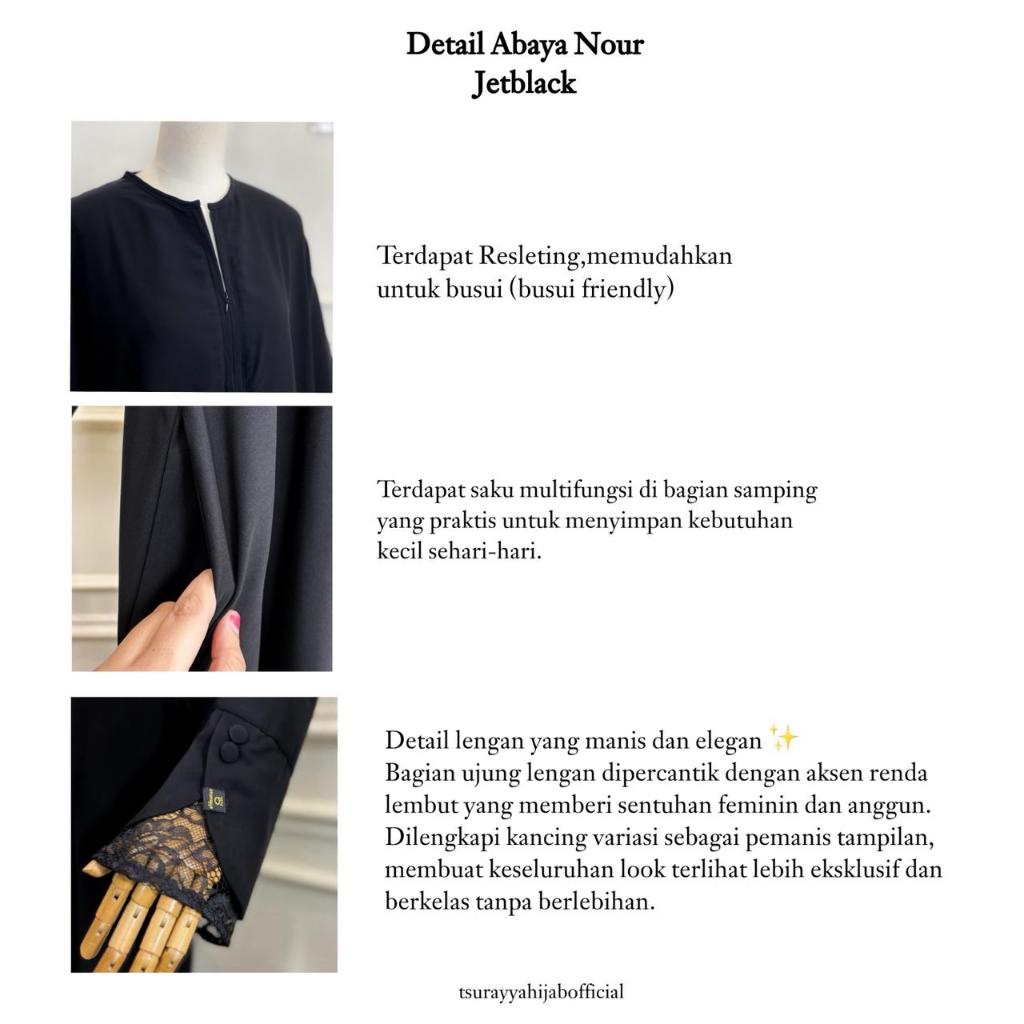 Detail Abaya Nour Jetblack

Terdapat Resleting,memudahkan untuk busui (busui friendly)

Terdapat saku multifungsi di bagian samping yang praktis untuk menyimpan kebutuhan kecil sehari-hari.

Detail lengan yang manis dan elegan ✨
Bagian ujung lengan dipercantik dengan aksen renda lembut yang memberi sentuhan feminin dan anggun. Dilengkapi kancing variasi sebagai pemanis tampilan, membuat keseluruhan look terlihat lebih eksklusif dan berkelas tanpa berlebihan.

tsurayyahijabofficial